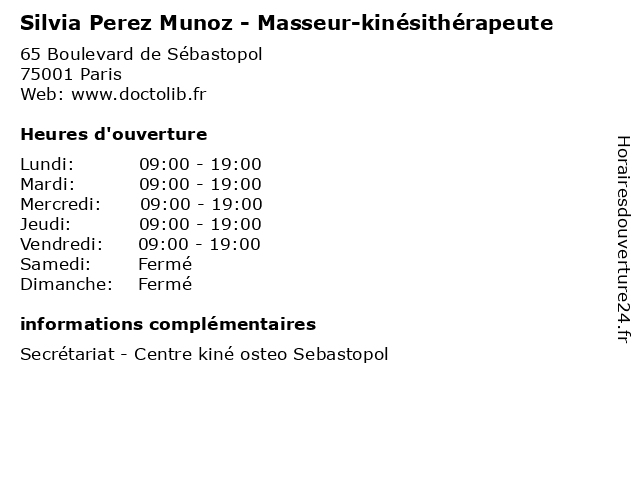 Silvia Perez Munoz - Masseur-kinésithérapeute

65 Boulevard de Sébastopol
75001 Paris
Web: www.doctolib.fr

Heures d'ouverture

| | |
|---|---|
| Lundi: | 09:00 - 19:00 |
| Mardi: | 09:00 - 19:00 |
| Mercredi: | 09:00 - 19:00 |
| Jeudi: | 09:00 - 19:00 |
| Vendredi: | 09:00 - 19:00 |
| Samedi: | Fermé |
| Dimanche: | Fermé |

informations complémentaires

Secrétariat - Centre kiné osteo Sebastopol

Horairesdouverture24.fr